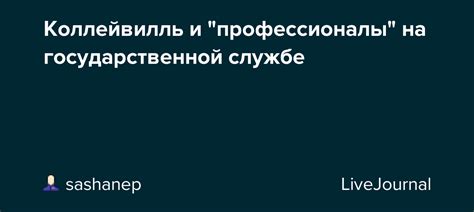 Коллейвилль и "профессионалы" на государственной службе

sashanep

LiveJournal